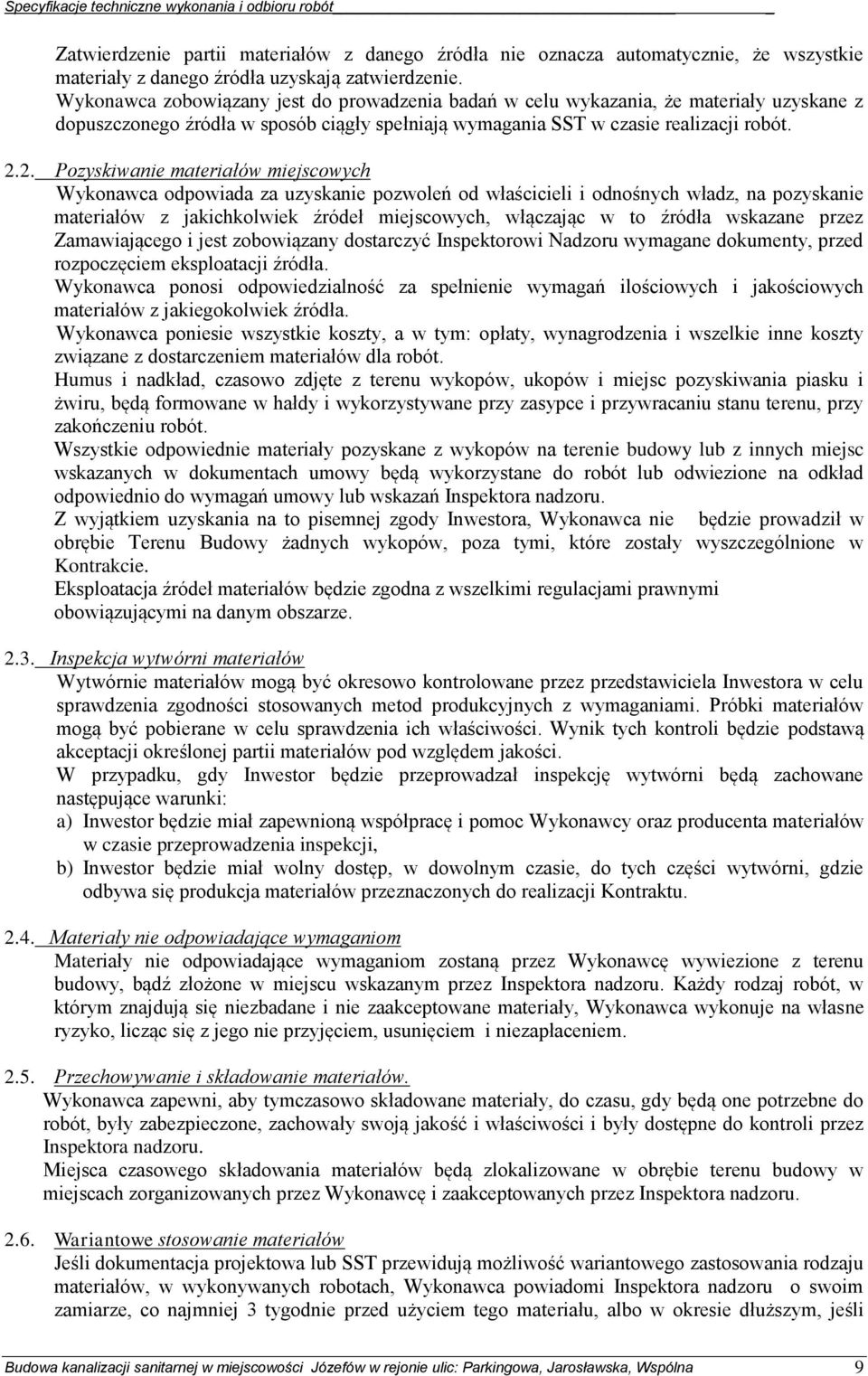 Specyfikacje techniczne wykonania i odbioru robót

Zatwierdzenie partii materiałów z danego źródła nie oznacza automatycznie, że wszystkie materiały z danego źródła uzyskają zatwierdzenie.
Wykonawca zobowiązany jest do prowadzenia badań w celu wykazania, że materiały uzyskane z dopuszczonego źródła w sposób ciągły spełniają wymagania SST w czasie realizacji robót.

2.2. Pozyskiwanie materiałów miejscowych
Wykonawca odpowiada za uzyskanie pozwoleń od właścicieli i odnośnych władz, na pozyskanie materiałów z jakichkolwiek źródeł miejscowych, włączając w to źródła wskazane przez Zamawiającego i jest zobowiązany dostarczyć Inspektorowi Nadzoru wymagane dokumenty, przed rozpoczęciem eksploatacji źródła.
Wykonawca ponosi odpowiedzialność za spełnienie wymagań ilościowych i jakościowych materiałów z jakiegokolwiek źródła.
Wykonawca poniesie wszystkie koszty, a w tym: opłaty, wynagrodzenia i wszelkie inne koszty związane z dostarczeniem materiałów dla robót.
Humus i nadkład, czasowo zdjęte z terenu wykopów, ukopów i miejsc pozyskiwania piasku i żwiru, będą formowane w hałdy i wykorzystywane przy zasypce i przywracaniu stanu terenu, przy zakończeniu robót.
Wszystkie odpowiednie materiały pozyskane z wykopów na terenie budowy lub z innych miejsc wskazanych w dokumentach umowy będą wykorzystane do robót lub odwiezione na odkład odpowiednio do wymagań umowy lub wskazań Inspektora nadzoru.
Z wyjątkiem uzyskania na to pisemnej zgody Inwestora, Wykonawca nie będzie prowadził w obrębie Terenu Budowy żadnych wykopów, poza tymi, które zostały wyszczególnione w Kontrakcie.
Eksploatacja źródeł materiałów będzie zgodna z wszelkimi regulacjami prawnymi obowiązującymi na danym obszarze.

2.3. Inspekcja wytwórni materiałów
Wytwórnie materiałów mogą być okresowo kontrolowane przez przedstawiciela Inwestora w celu sprawdzenia zgodności stosowanych metod produkcyjnych z wymaganiami. Próbki materiałów mogą być pobierane w celu sprawdzenia ich właściwości. Wynik tych kontroli będzie podstawą akceptacji określonej partii materiałów pod względem jakości.
W przypadku, gdy Inwestor będzie przeprowadzał inspekcję wytwórni będą zachowane następujące warunki:
a) Inwestor będzie miał zapewnioną współpracę i pomoc Wykonawcy oraz producenta materiałów w czasie przeprowadzenia inspekcji,
b) Inwestor będzie miał wolny dostęp, w dowolnym czasie, do tych części wytwórni, gdzie odbywa się produkcja materiałów przeznaczonych do realizacji Kontraktu.

2.4. Materiały nie odpowiadające wymaganiom
Materiały nie odpowiadające wymaganiom zostaną przez Wykonawcę wywiezione z terenu budowy, bądź złożone w miejscu wskazanym przez Inspektora nadzoru. Każdy rodzaj robót, w którym znajdują się niezbadane i nie zaakceptowane materiały, Wykonawca wykonuje na własne ryzyko, licząc się z jego nie przyjęciem, usunięciem i niezapłaceniem.

2.5. Przechowywanie i składowanie materiałów.
Wykonawca zapewni, aby tymczasowo składowane materiały, do czasu, gdy będą one potrzebne do robót, były zabezpieczone, zachowały swoją jakość i właściwości i były dostępne do kontroli przez Inspektora nadzoru.
Miejsca czasowego składowania materiałów będą zlokalizowane w obrębie terenu budowy w miejscach zorganizowanych przez Wykonawcę i zaakceptowanych przez Inspektora nadzoru.

2.6. Wariantowe stosowanie materiałów
Jeśli dokumentacja projektowa lub SST przewidują możliwość wariantowego zastosowania rodzaju materiałów, w wykonywanych robotach, Wykonawca powiadomi Inspektora nadzoru o swoim zamiarze, co najmniej 3 tygodnie przed użyciem tego materiału, albo w okresie dłuższym, jeśli

Budowa kanalizacji sanitarnej w miejscowości Józefów w rejonie ulic: Parkingowa, Jarosławska, Wspólna 9